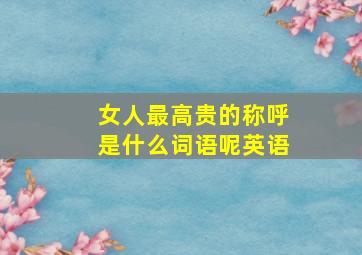 女人最高贵的称呼是什么词语呢英语